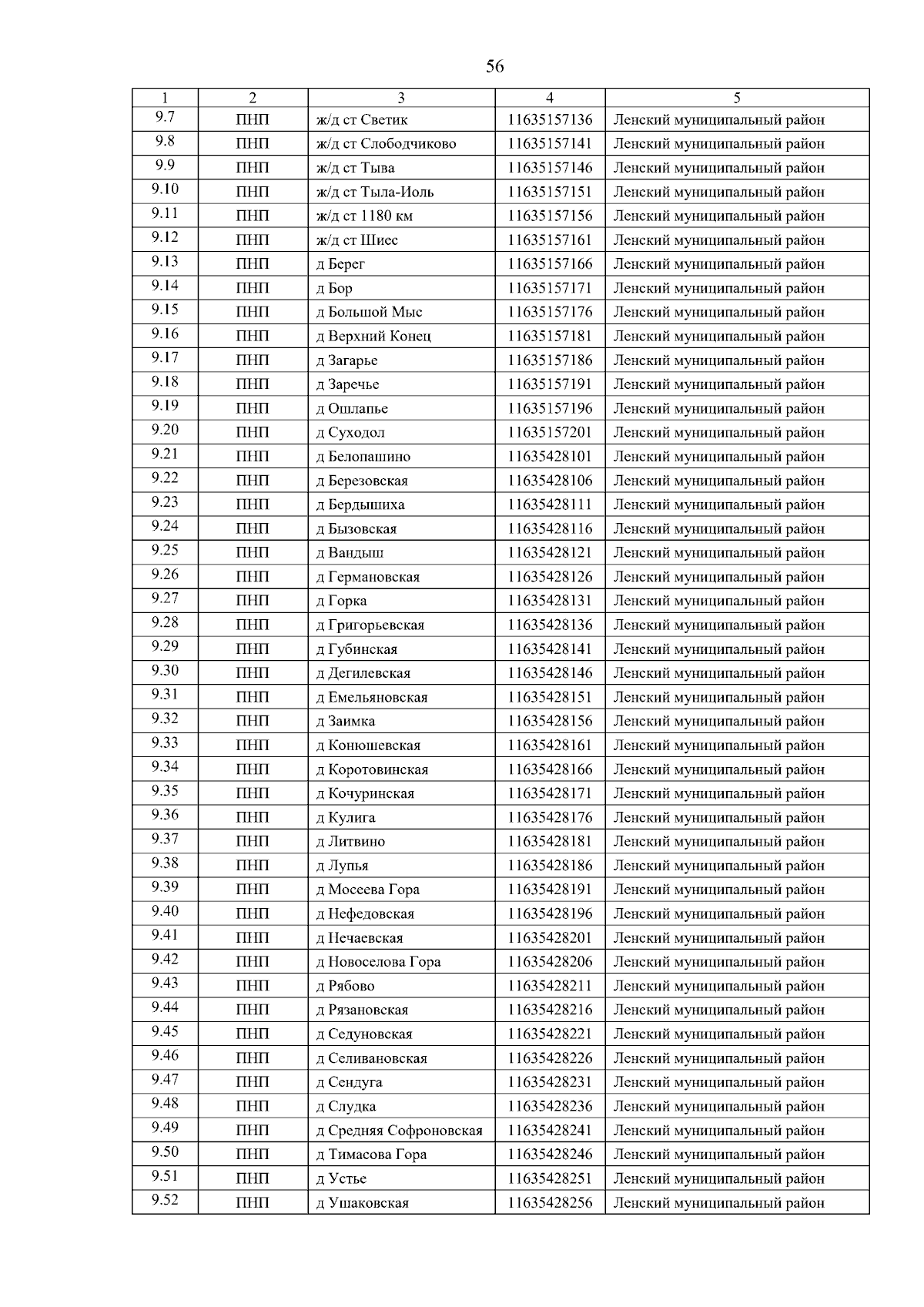 56

| 1 | 2 | 3 | 4 | 5 |
|---|---|---|---|---|
| 9.7 | ПНП | ж/д ст Светик | 11635157136 | Ленский муниципальный район |
| 9.8 | ПНП | ж/д ст Слободчиково | 11635157141 | Ленский муниципальный район |
| 9.9 | ПНП | ж/д ст Тыва | 11635157146 | Ленский муниципальный район |
| 9.10 | ПНП | ж/д ст Тыла-Иоль | 11635157151 | Ленский муниципальный район |
| 9.11 | ПНП | ж/д ст 1180 км | 11635157156 | Ленский муниципальный район |
| 9.12 | ПНП | ж/д ст Шиес | 11635157161 | Ленский муниципальный район |
| 9.13 | ПНП | д Берег | 11635157166 | Ленский муниципальный район |
| 9.14 | ПНП | д Бор | 11635157171 | Ленский муниципальный район |
| 9.15 | ПНП | д Большой Мыс | 11635157176 | Ленский муниципальный район |
| 9.16 | ПНП | д Верхний Конец | 11635157181 | Ленский муниципальный район |
| 9.17 | ПНП | д Загарье | 11635157186 | Ленский муниципальный район |
| 9.18 | ПНП | д Заречье | 11635157191 | Ленский муниципальный район |
| 9.19 | ПНП | д Ошлапье | 11635157196 | Ленский муниципальный район |
| 9.20 | ПНП | д Суходол | 11635157201 | Ленский муниципальный район |
| 9.21 | ПНП | д Белопашино | 11635428101 | Ленский муниципальный район |
| 9.22 | ПНП | д Березовская | 11635428106 | Ленский муниципальный район |
| 9.23 | ПНП | д Бердышиха | 11635428111 | Ленский муниципальный район |
| 9.24 | ПНП | д Бызовская | 11635428116 | Ленский муниципальный район |
| 9.25 | ПНП | д Вандыш | 11635428121 | Ленский муниципальный район |
| 9.26 | ПНП | д Германовская | 11635428126 | Ленский муниципальный район |
| 9.27 | ПНП | д Горка | 11635428131 | Ленский муниципальный район |
| 9.28 | ПНП | д Григорьевская | 11635428136 | Ленский муниципальный район |
| 9.29 | ПНП | д Губинская | 11635428141 | Ленский муниципальный район |
| 9.30 | ПНП | д Дегилевская | 11635428146 | Ленский муниципальный район |
| 9.31 | ПНП | д Емельяновская | 11635428151 | Ленский муниципальный район |
| 9.32 | ПНП | д Заимка | 11635428156 | Ленский муниципальный район |
| 9.33 | ПНП | д Конюшевская | 11635428161 | Ленский муниципальный район |
| 9.34 | ПНП | д Коротовинская | 11635428166 | Ленский муниципальный район |
| 9.35 | ПНП | д Кочуринская | 11635428171 | Ленский муниципальный район |
| 9.36 | ПНП | д Кулига | 11635428176 | Ленский муниципальный район |
| 9.37 | ПНП | д Литвино | 11635428181 | Ленский муниципальный район |
| 9.38 | ПНП | д Лупья | 11635428186 | Ленский муниципальный район |
| 9.39 | ПНП | д Мосеева Гора | 11635428191 | Ленский муниципальный район |
| 9.40 | ПНП | д Нефедовская | 11635428196 | Ленский муниципальный район |
| 9.41 | ПНП | д Нечаевская | 11635428201 | Ленский муниципальный район |
| 9.42 | ПНП | д Новоселова Гора | 11635428206 | Ленский муниципальный район |
| 9.43 | ПНП | д Рябово | 11635428211 | Ленский муниципальный район |
| 9.44 | ПНП | д Рязановская | 11635428216 | Ленский муниципальный район |
| 9.45 | ПНП | д Седуновская | 11635428221 | Ленский муниципальный район |
| 9.46 | ПНП | д Селивановская | 11635428226 | Ленский муниципальный район |
| 9.47 | ПНП | д Сендуга | 11635428231 | Ленский муниципальный район |
| 9.48 | ПНП | д Слудка | 11635428236 | Ленский муниципальный район |
| 9.49 | ПНП | д Средняя Софроновская | 11635428241 | Ленский муниципальный район |
| 9.50 | ПНП | д Тимасова Гора | 11635428246 | Ленский муниципальный район |
| 9.51 | ПНП | д Устье | 11635428251 | Ленский муниципальный район |
| 9.52 | ПНП | д Ушаковская | 11635428256 | Ленский муниципальный район |